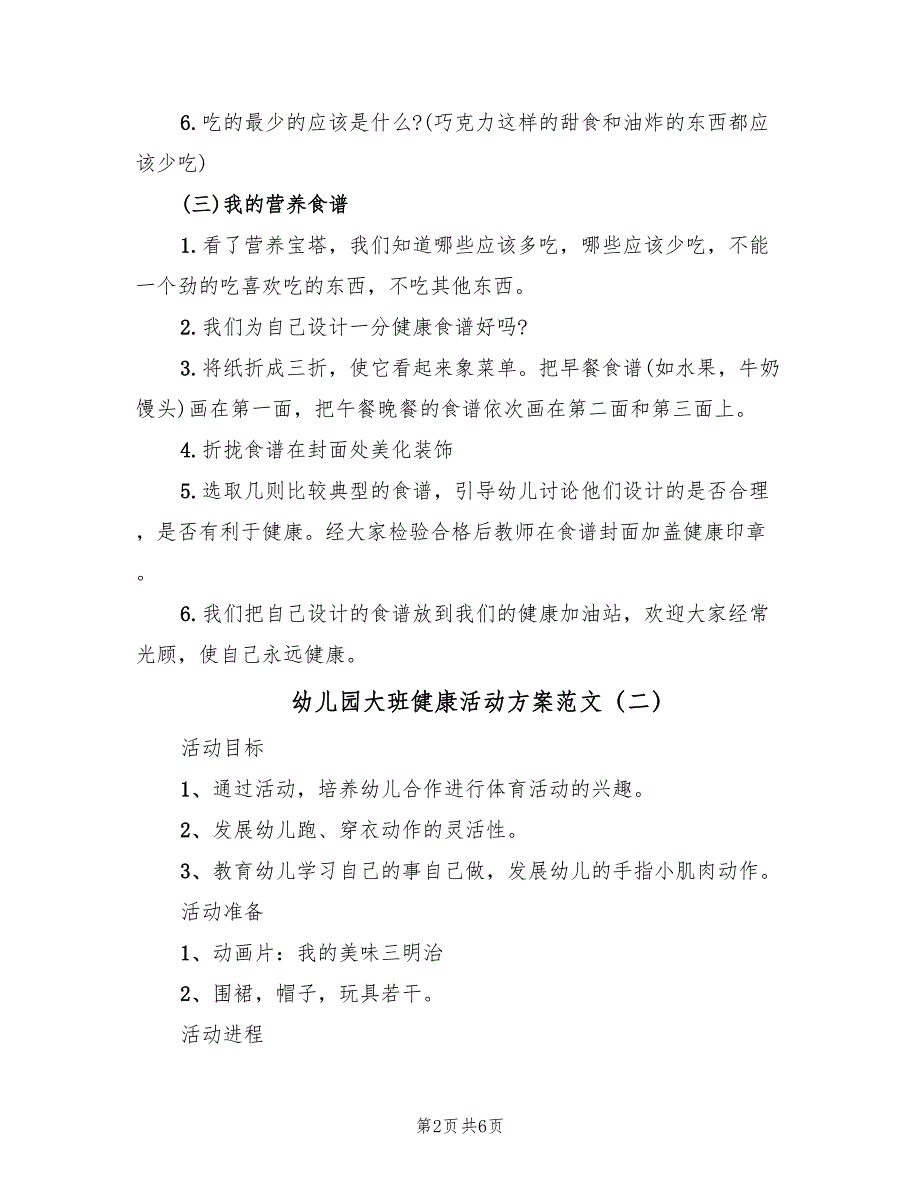 6.吃的最少的应该是什么?(巧克力这样的甜食和油炸的东西都应该少吃)

(三)我的营养食谱

1.看了营养宝塔，我们知道哪些应该多吃，哪些应该少吃，不能一个劲的吃喜欢吃的东西，不吃其他东西。

2.我们为自己设计一分健康食谱好吗?

3.将纸折成三折，使它看起来象菜单。把早餐食谱(如水果，牛奶馒头)画在第一面，把午餐晚餐的食谱依次画在第二面和第三面上。

4.折拢食谱在封面处美化装饰

5.选取几则比较典型的食谱，引导幼儿讨论他们设计的是否合理，是否有利于健康。经大家检验合格后教师在食谱封面加盖健康印章。

6.我们把自己设计的食谱放到我们的健康加油站，欢迎大家经常光顾，使自己永远健康。

幼儿园大班健康活动方案范文（二）

活动目标

1、通过活动，培养幼儿合作进行体育活动的兴趣。

2、发展幼儿跑、穿衣动作的灵活性。

3、教育幼儿学习自己的事自己做，发展幼儿的手指小肌肉动作。

活动准备

1、动画片：我的美味三明治

2、围裙，帽子，玩具若干。

活动进程

第2页 共6页